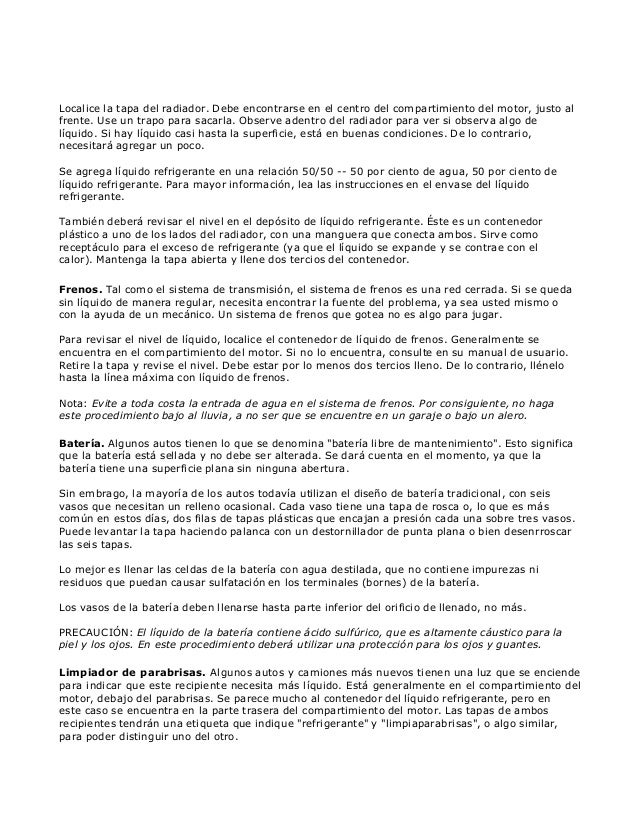 Localice la tapa del radiador. Debe encontrarse en el centro del compartimiento del motor, justo al frente. Use un trapo para sacarla. Observe adentro del radiador para ver si observa algo de líquido. Si hay líquido casi hasta la superficie, está en buenas condiciones. De lo contrario, necesitará agregar un poco.

Se agrega líquido refrigerante en una relación 50/50 -- 50 por ciento de agua, 50 por ciento de líquido refrigerante. Para mayor información, lea las instrucciones en el envase del líquido refrigerante.

También deberá revisar el nivel en el depósito de líquido refrigerante. Éste es un contenedor plástico a uno de los lados del radiador, con una manguera que conecta ambos. Sirve como receptáculo para el exceso de refrigerante (ya que el líquido se expande y se contrae con el calor). Mantenga la tapa abierta y llene dos tercios del contenedor.

Frenos. Tal como el sistema de transmisión, el sistema de frenos es una red cerrada. Si se queda sin líquido de manera regular, necesita encontrar la fuente del problema, ya sea usted mismo o con la ayuda de un mecánico. Un sistema de frenos que gotea no es algo para jugar.

Para revisar el nivel de líquido, localice el contenedor de líquido de frenos. Generalmente se encuentra en el compartimiento del motor. Si no lo encuentra, consulte en su manual de usuario. Retire la tapa y revise el nivel. Debe estar por lo menos dos tercios lleno. De lo contrario, llénelo hasta la línea máxima con líquido de frenos.

Nota: Evite a toda costa la entrada de agua en el sistema de frenos. Por consiguiente, no haga este procedimiento bajo al lluvia, a no ser que se encuentre en un garaje o bajo un alero.

Batería. Algunos autos tienen lo que se denomina "batería libre de mantenimiento". Esto significa que la batería está sellada y no debe ser alterada. Se dará cuenta en el momento, ya que la batería tiene una superficie plana sin ninguna abertura.

Sin embrago, la mayoría de los autos todavía utilizan el diseño de batería tradicional, con seis vasos que necesitan un relleno ocasional. Cada vaso tiene una tapa de rosca o, lo que es más común en estos días, dos filas de tapas plásticas que encajan a presión cada una sobre tres vasos. Puede levantar la tapa haciendo palanca con un destornillador de punta plana o bien desenrroscar las seis tapas.

Lo mejor es llenar las celdas de la batería con agua destilada, que no contiene impurezas ni residuos que puedan causar sulfatación en los terminales (bornes) de la batería.

Los vasos de la batería deben llenarse hasta parte inferior del orificio de llenado, no más.

PRECAUCIÓN: El líquido de la batería contiene ácido sulfúrico, que es altamente cáustico para la piel y los ojos. En este procedimiento deberá utilizar una protección para los ojos y guantes.

Limpiador de parabrisas. Algunos autos y camiones más nuevos tienen una luz que se enciende para indicar que este recipiente necesita más líquido. Está generalmente en el compartimiento del motor, debajo del parabrisas. Se parece mucho al contenedor del líquido refrigerante, pero en este caso se encuentra en la parte trasera del compartimiento del motor. Las tapas de ambos recipientes tendrán una etiqueta que indique "refrigerante" y "limpiaparabrisas", o algo similar, para poder distinguir uno del otro.